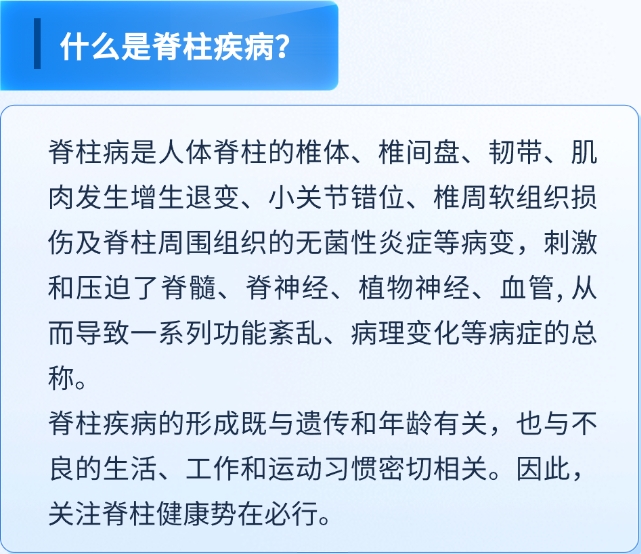 什么是脊柱疾病?

脊柱病是人体脊柱的椎体、椎间盘、韧带、肌肉发生增生退变、小关节错位、椎周软组织损伤及脊柱周围组织的无菌性炎症等病变，刺激和压迫了脊髓、脊神经、植物神经、血管,从而导致一系列功能紊乱、病理变化等病症的总称。

脊柱疾病的形成既与遗传和年龄有关，也与不良的生活、工作和运动习惯密切相关。因此，关注脊柱健康势在必行。